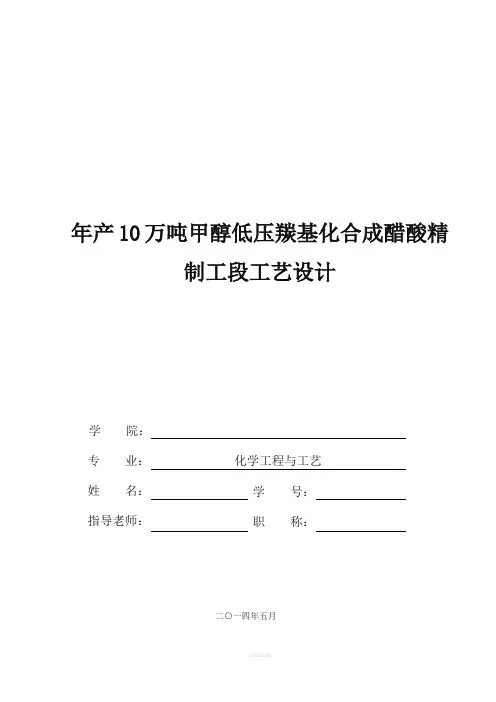 年产10万吨甲醇低压羰基化合成醋酸精制工段工艺设计

学　院：

专　业：化学工程与工艺

姓　名：　　　　学　号：

指导老师：　　　　职　称：

二〇一四年五月